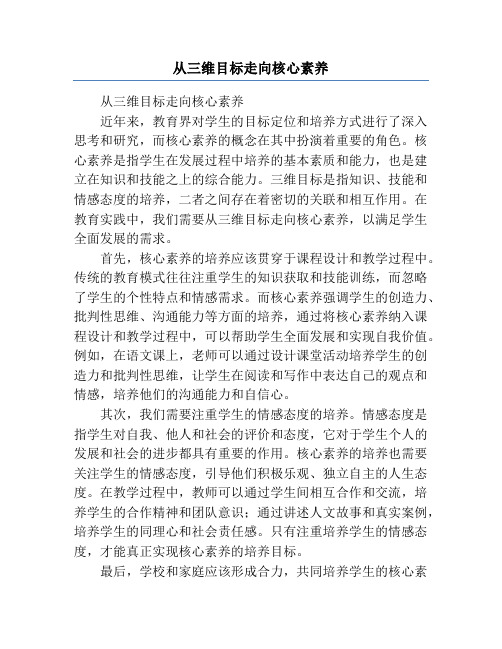 从三维目标走向核心素养

从三维目标走向核心素养

近年来，教育界对学生的目标定位和培养方式进行了深入思考和研究，而核心素养的概念在其中扮演着重要的角色。核心素养是指学生在发展过程中培养的基本素质和能力，也是建立在知识和技能之上的综合能力。三维目标是指知识、技能和情感态度的培养，二者之间存在着密切的关联和相互作用。在教育实践中，我们需要从三维目标走向核心素养，以满足学生全面发展的需求。

首先，核心素养的培养应该贯穿于课程设计和教学过程中。传统的教育模式往往注重学生的知识获取和技能训练，而忽略了学生的个性特点和情感需求。而核心素养强调学生的创造力、批判性思维、沟通能力等方面的培养，通过将核心素养纳入课程设计和教学过程中，可以帮助学生全面发展和实现自我价值。例如，在语文课上，老师可以通过设计课堂活动培养学生的创造力和批判性思维，让学生在阅读和写作中表达自己的观点和情感，培养他们的沟通能力和自信心。

其次，我们需要注重学生的情感态度的培养。情感态度是指学生对自我、他人和社会的评价和态度，它对于学生个人的发展和社会的进步都具有重要的作用。核心素养的培养也需要关注学生的情感态度，引导他们积极乐观、独立自主的人生态度。在教学过程中，教师可以通过学生间相互合作和交流，培养学生的合作精神和团队意识；通过讲述人文故事和真实案例，培养学生的同理心和社会责任感。只有注重培养学生的情感态度，才能真正实现核心素养的培养目标。

最后，学校和家庭应该形成合力，共同培养学生的核心素